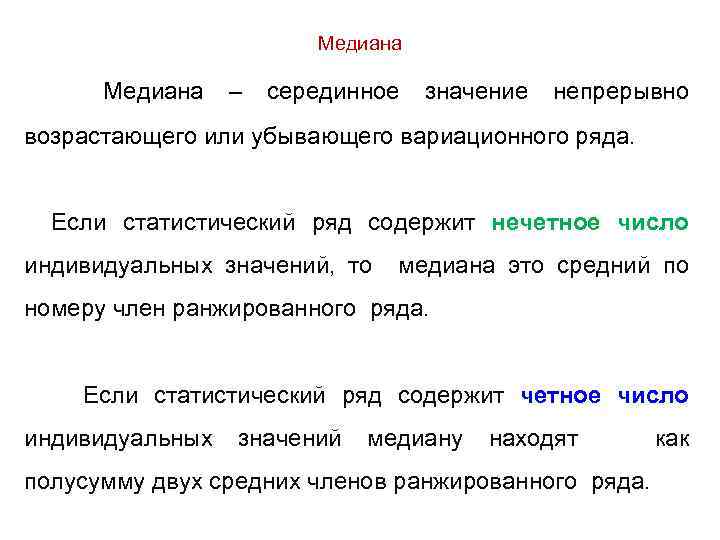 Медиана

Медиана – серединное значение непрерывно возрастающего или убывающего вариационного ряда.

Если статистический ряд содержит нечетное число индивидуальных значений, то медиана это средний по номеру член ранжированного ряда.

Если статистический ряд содержит четное число индивидуальных значений медиану находят как полусумму двух средних членов ранжированного ряда.